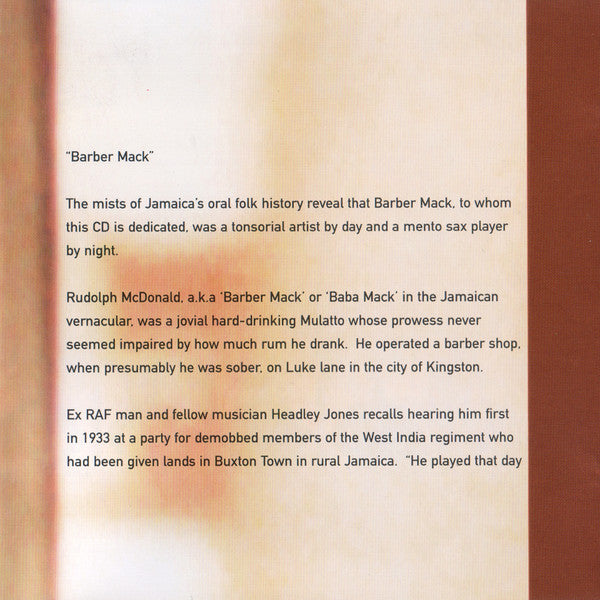 "Barber Mack"

The mists of Jamaica's oral folk history reveal that Barber Mack, to whom this CD is dedicated, was a tonsorial artist by day and a mento sax player by night.

Rudolph McDonald, a.k.a 'Barber Mack' or 'Baba Mack' in the Jamaican vernacular, was a jovial hard-drinking Mulatto whose prowess never seemed impaired by how much rum he drank. He operated a barber shop, when presumably he was sober, on Luke lane in the city of Kingston.

Ex RAF man and fellow musician Headley Jones recalls hearing him first in 1933 at a party for demobbed members of the West India regiment who had been given lands in Buxton Town in rural Jamaica. "He played that day